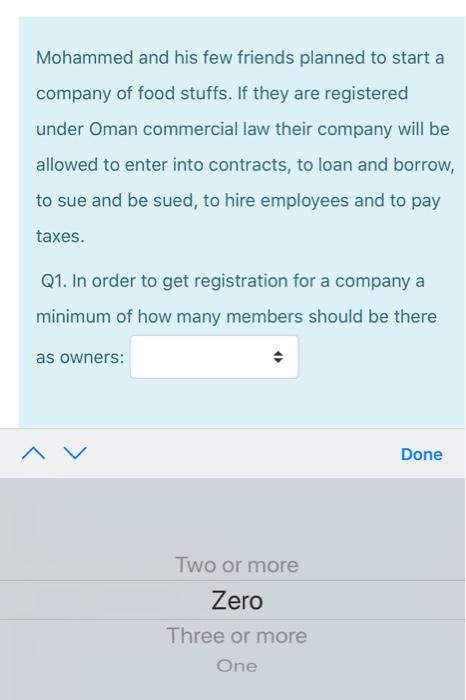 Mohammed and his few friends planned to start a company of food stuffs. If they are registered under Oman commercial law their company will be allowed to enter into contracts, to loan and borrow, to sue and be sued, to hire employees and to pay taxes.

Q1. In order to get registration for a company a minimum of how many members should be there as owners:

Done

Two or more
Zero
Three or more
One